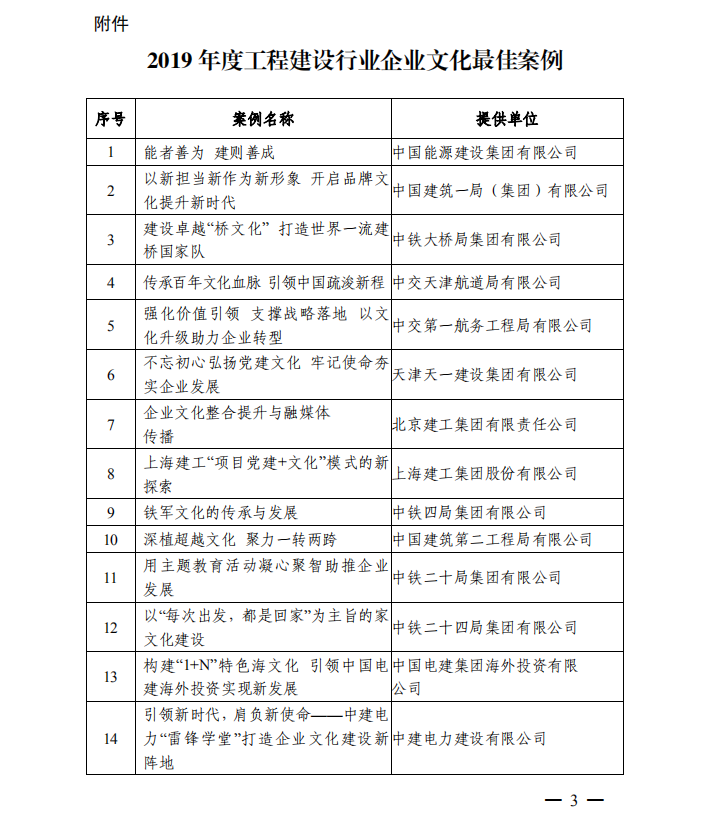 附件

2019 年度工程建设行业企业文化最佳案例

| 序号 | 案例名称 | 提供单位 |
|---|---|---|
| 1 | 能者善为 建则善成 | 中国能源建设集团有限公司 |
| 2 | 以新担当新作为新形象 开启品牌文化提升新时代 | 中国建筑一局（集团）有限公司 |
| 3 | 建设卓越“桥文化” 打造世界一流建桥国家队 | 中铁大桥局集团有限公司 |
| 4 | 传承百年文化血脉 引领中国疏浚新程 | 中交天津航道局有限公司 |
| 5 | 强化价值引领 支撑战略落地 以文化升级助力企业转型 | 中交第一航务工程局有限公司 |
| 6 | 不忘初心弘扬党建文化 牢记使命夯实企业发展 | 天津天一建设集团有限公司 |
| 7 | 企业文化整合提升与融媒体传播 | 北京建工集团有限责任公司 |
| 8 | 上海建工“项目党建+文化”模式的新探索 | 上海建工集团股份有限公司 |
| 9 | 铁军文化的传承与发展 | 中铁四局集团有限公司 |
| 10 | 深植超越文化 聚力一转两跨 | 中国建筑第二工程局有限公司 |
| 11 | 用主题教育活动凝心聚智助推企业发展 | 中铁二十局集团有限公司 |
| 12 | 以“每次出发，都是回家”为主旨的家文化建设 | 中铁二十四局集团有限公司 |
| 13 | 构建“1+N”特色海文化 引领中国电建海外投资实现新发展 | 中国电建集团海外投资有限公司 |
| 14 | 引领新时代，肩负新使命——中建电力“雷锋学堂”打造企业文化建设新阵地 | 中建电力建设有限公司 |

— 3 —